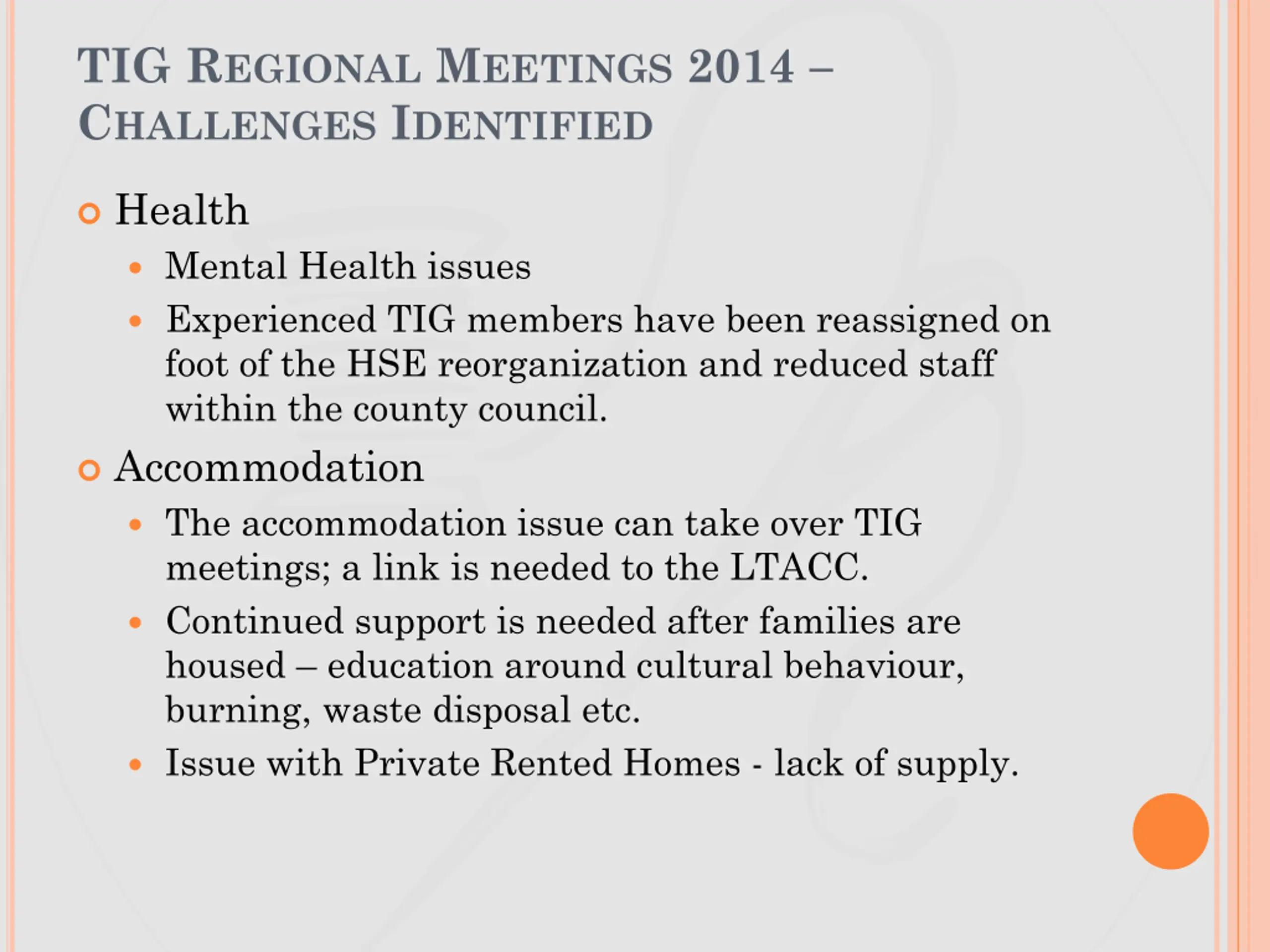 TIG REGIONAL MEETINGS 2014 – CHALLENGES IDENTIFIED

Health

Mental Health issues

Experienced TIG members have been reassigned on foot of the HSE reorganization and reduced staff within the county council.

Accommodation

The accommodation issue can take over TIG meetings; a link is needed to the LTACC.

Continued support is needed after families are housed – education around cultural behaviour, burning, waste disposal etc.

Issue with Private Rented Homes - lack of supply.